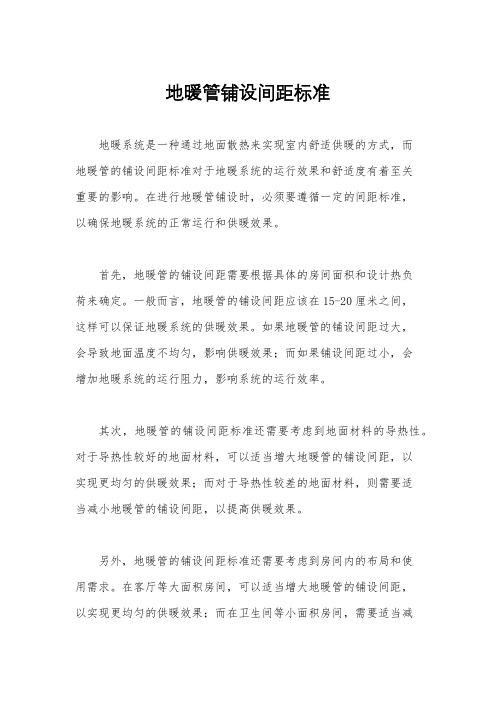 地暖管铺设间距标准

地暖系统是一种通过地面散热来实现室内舒适供暖的方式，而地暖管的铺设间距标准对于地暖系统的运行效果和舒适度有着至关重要的影响。在进行地暖管铺设时，必须要遵循一定的间距标准，以确保地暖系统的正常运行和供暖效果。

首先，地暖管的铺设间距需要根据具体的房间面积和设计热负荷来确定。一般而言，地暖管的铺设间距应该在15-20厘米之间，这样可以保证地暖系统的供暖效果。如果地暖管的铺设间距过大，会导致地面温度不均匀，影响供暖效果；而如果铺设间距过小，会增加地暖系统的运行阻力，影响系统的运行效率。

其次，地暖管的铺设间距标准还需要考虑到地面材料的导热性。对于导热性较好的地面材料，可以适当增大地暖管的铺设间距，以实现更均匀的供暖效果；而对于导热性较差的地面材料，则需要适当减小地暖管的铺设间距，以提高供暖效果。

另外，地暖管的铺设间距标准还需要考虑到房间内的布局和使用需求。在客厅等大面积房间，可以适当增大地暖管的铺设间距，以实现更均匀的供暖效果；而在卫生间等小面积房间，需要适当减